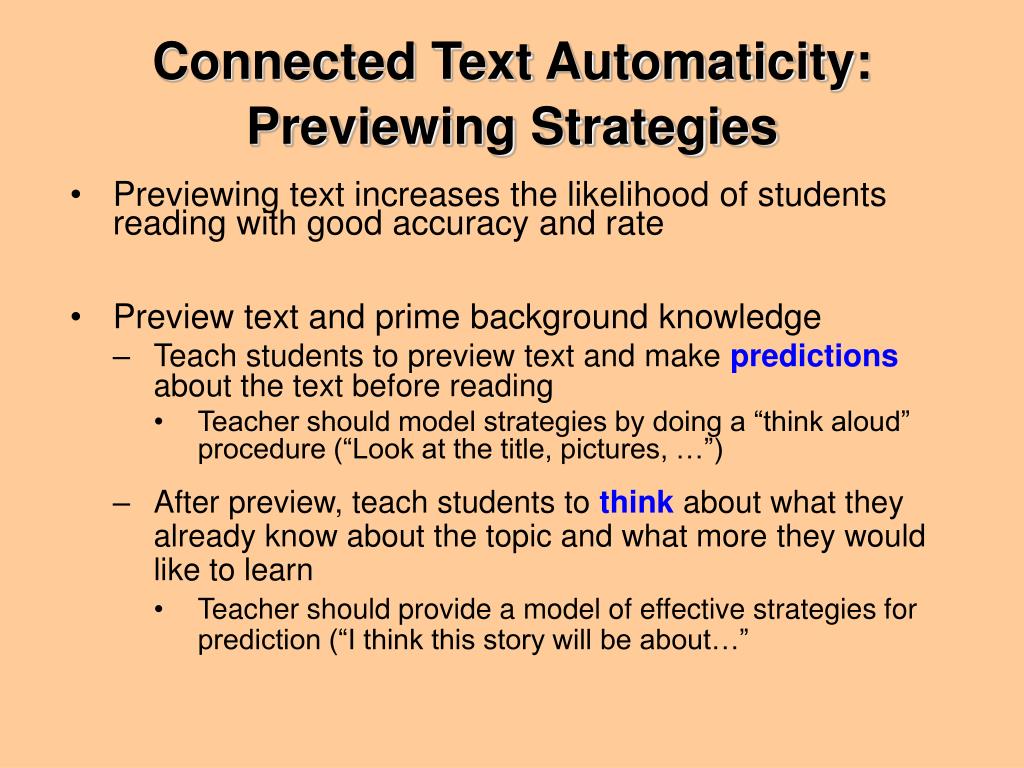 Connected Text Automaticity: Previewing Strategies

• Previewing text increases the likelihood of students reading with good accuracy and rate

• Preview text and prime background knowledge
– Teach students to preview text and make predictions about the text before reading
• Teacher should model strategies by doing a “think aloud” procedure (“Look at the title, pictures, …”)
– After preview, teach students to think about what they already know about the topic and what more they would like to learn
• Teacher should provide a model of effective strategies for prediction (“I think this story will be about…”